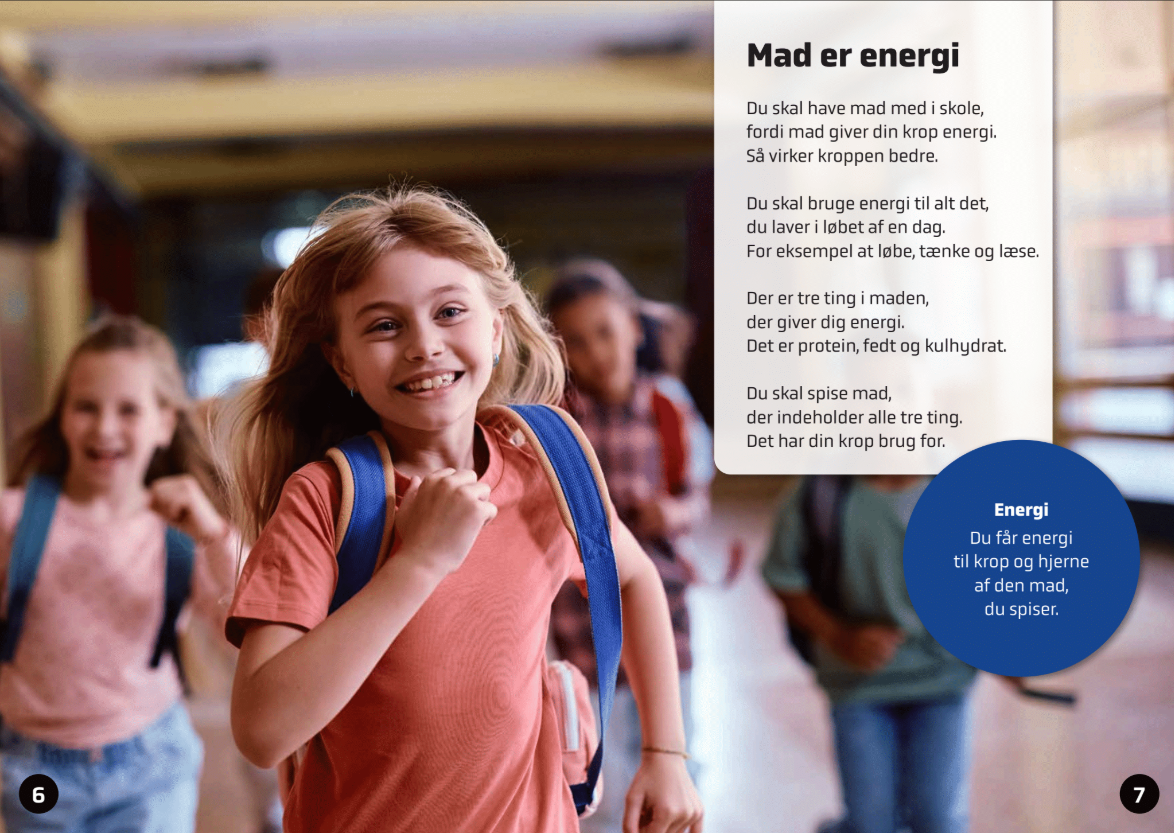 Mad er energi

Du skal have mad med i skole, fordi mad giver din krop energi. Så virker kroppen bedre.

Du skal bruge energi til alt det, du laver i løbet af en dag. For eksempel at løbe, tænke og læse.

Der er tre ting i maden, der giver dig energi. Det er protein, fedt og kulhydrat.

Du skal spise mad, der indeholder alle tre ting. Det har din krop brug for.

Energi
Du får energi til krop og hjerne af den mad, du spiser.

6

7